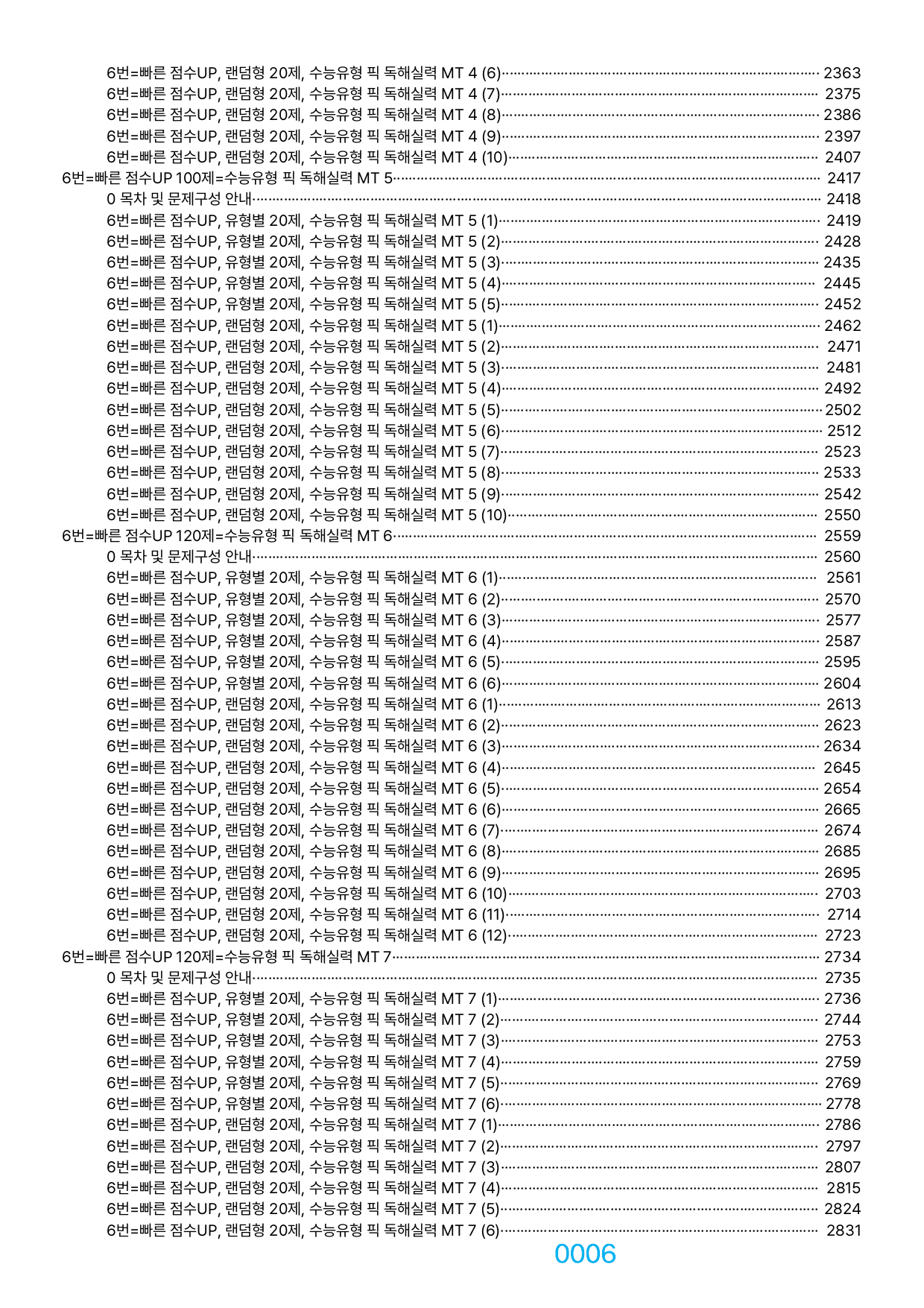 6번=빠른 점수UP, 랜덤형 20제, 수능유형 픽 독해실력 MT 4 (6) 2363
6번=빠른 점수UP, 랜덤형 20제, 수능유형 픽 독해실력 MT 4 (7) 2375
6번=빠른 점수UP, 랜덤형 20제, 수능유형 픽 독해실력 MT 4 (8) 2386
6번=빠른 점수UP, 랜덤형 20제, 수능유형 픽 독해실력 MT 4 (9) 2397
6번=빠른 점수UP, 랜덤형 20제, 수능유형 픽 독해실력 MT 4 (10) 2407
6번=빠른 점수UP 100제=수능유형 픽 독해실력 MT 5 2417
0 목차 및 문제구성 안내 2418
6번=빠른 점수UP, 유형별 20제, 수능유형 픽 독해실력 MT 5 (1) 2419
6번=빠른 점수UP, 유형별 20제, 수능유형 픽 독해실력 MT 5 (2) 2428
6번=빠른 점수UP, 유형별 20제, 수능유형 픽 독해실력 MT 5 (3) 2435
6번=빠른 점수UP, 유형별 20제, 수능유형 픽 독해실력 MT 5 (4) 2445
6번=빠른 점수UP, 유형별 20제, 수능유형 픽 독해실력 MT 5 (5) 2452
6번=빠른 점수UP, 랜덤형 20제, 수능유형 픽 독해실력 MT 5 (1) 2462
6번=빠른 점수UP, 랜덤형 20제, 수능유형 픽 독해실력 MT 5 (2) 2471
6번=빠른 점수UP, 랜덤형 20제, 수능유형 픽 독해실력 MT 5 (3) 2481
6번=빠른 점수UP, 랜덤형 20제, 수능유형 픽 독해실력 MT 5 (4) 2492
6번=빠른 점수UP, 랜덤형 20제, 수능유형 픽 독해실력 MT 5 (5) 2502
6번=빠른 점수UP, 랜덤형 20제, 수능유형 픽 독해실력 MT 5 (6) 2512
6번=빠른 점수UP, 랜덤형 20제, 수능유형 픽 독해실력 MT 5 (7) 2523
6번=빠른 점수UP, 랜덤형 20제, 수능유형 픽 독해실력 MT 5 (8) 2533
6번=빠른 점수UP, 랜덤형 20제, 수능유형 픽 독해실력 MT 5 (9) 2542
6번=빠른 점수UP, 랜덤형 20제, 수능유형 픽 독해실력 MT 5 (10) 2550
6번=빠른 점수UP 120제=수능유형 픽 독해실력 MT 6 2559
0 목차 및 문제구성 안내 2560
6번=빠른 점수UP, 유형별 20제, 수능유형 픽 독해실력 MT 6 (1) 2561
6번=빠른 점수UP, 유형별 20제, 수능유형 픽 독해실력 MT 6 (2) 2570
6번=빠른 점수UP, 유형별 20제, 수능유형 픽 독해실력 MT 6 (3) 2577
6번=빠른 점수UP, 유형별 20제, 수능유형 픽 독해실력 MT 6 (4) 2587
6번=빠른 점수UP, 유형별 20제, 수능유형 픽 독해실력 MT 6 (5) 2595
6번=빠른 점수UP, 유형별 20제, 수능유형 픽 독해실력 MT 6 (6) 2604
6번=빠른 점수UP, 랜덤형 20제, 수능유형 픽 독해실력 MT 6 (1) 2613
6번=빠른 점수UP, 랜덤형 20제, 수능유형 픽 독해실력 MT 6 (2) 2623
6번=빠른 점수UP, 랜덤형 20제, 수능유형 픽 독해실력 MT 6 (3) 2634
6번=빠른 점수UP, 랜덤형 20제, 수능유형 픽 독해실력 MT 6 (4) 2645
6번=빠른 점수UP, 랜덤형 20제, 수능유형 픽 독해실력 MT 6 (5) 2654
6번=빠른 점수UP, 랜덤형 20제, 수능유형 픽 독해실력 MT 6 (6) 2665
6번=빠른 점수UP, 랜덤형 20제, 수능유형 픽 독해실력 MT 6 (7) 2674
6번=빠른 점수UP, 랜덤형 20제, 수능유형 픽 독해실력 MT 6 (8) 2685
6번=빠른 점수UP, 랜덤형 20제, 수능유형 픽 독해실력 MT 6 (9) 2695
6번=빠른 점수UP, 랜덤형 20제, 수능유형 픽 독해실력 MT 6 (10) 2703
6번=빠른 점수UP, 랜덤형 20제, 수능유형 픽 독해실력 MT 6 (11) 2714
6번=빠른 점수UP, 랜덤형 20제, 수능유형 픽 독해실력 MT 6 (12) 2723
6번=빠른 점수UP 120제=수능유형 픽 독해실력 MT 7 2734
0 목차 및 문제구성 안내 2735
6번=빠른 점수UP, 유형별 20제, 수능유형 픽 독해실력 MT 7 (1) 2736
6번=빠른 점수UP, 유형별 20제, 수능유형 픽 독해실력 MT 7 (2) 2744
6번=빠른 점수UP, 유형별 20제, 수능유형 픽 독해실력 MT 7 (3) 2753
6번=빠른 점수UP, 유형별 20제, 수능유형 픽 독해실력 MT 7 (4) 2759
6번=빠른 점수UP, 유형별 20제, 수능유형 픽 독해실력 MT 7 (5) 2769
6번=빠른 점수UP, 유형별 20제, 수능유형 픽 독해실력 MT 7 (6) 2778
6번=빠른 점수UP, 랜덤형 20제, 수능유형 픽 독해실력 MT 7 (1) 2786
6번=빠른 점수UP, 랜덤형 20제, 수능유형 픽 독해실력 MT 7 (2) 2797
6번=빠른 점수UP, 랜덤형 20제, 수능유형 픽 독해실력 MT 7 (3) 2807
6번=빠른 점수UP, 랜덤형 20제, 수능유형 픽 독해실력 MT 7 (4) 2815
6번=빠른 점수UP, 랜덤형 20제, 수능유형 픽 독해실력 MT 7 (5) 2824
6번=빠른 점수UP, 랜덤형 20제, 수능유형 픽 독해실력 MT 7 (6) 2831

0006